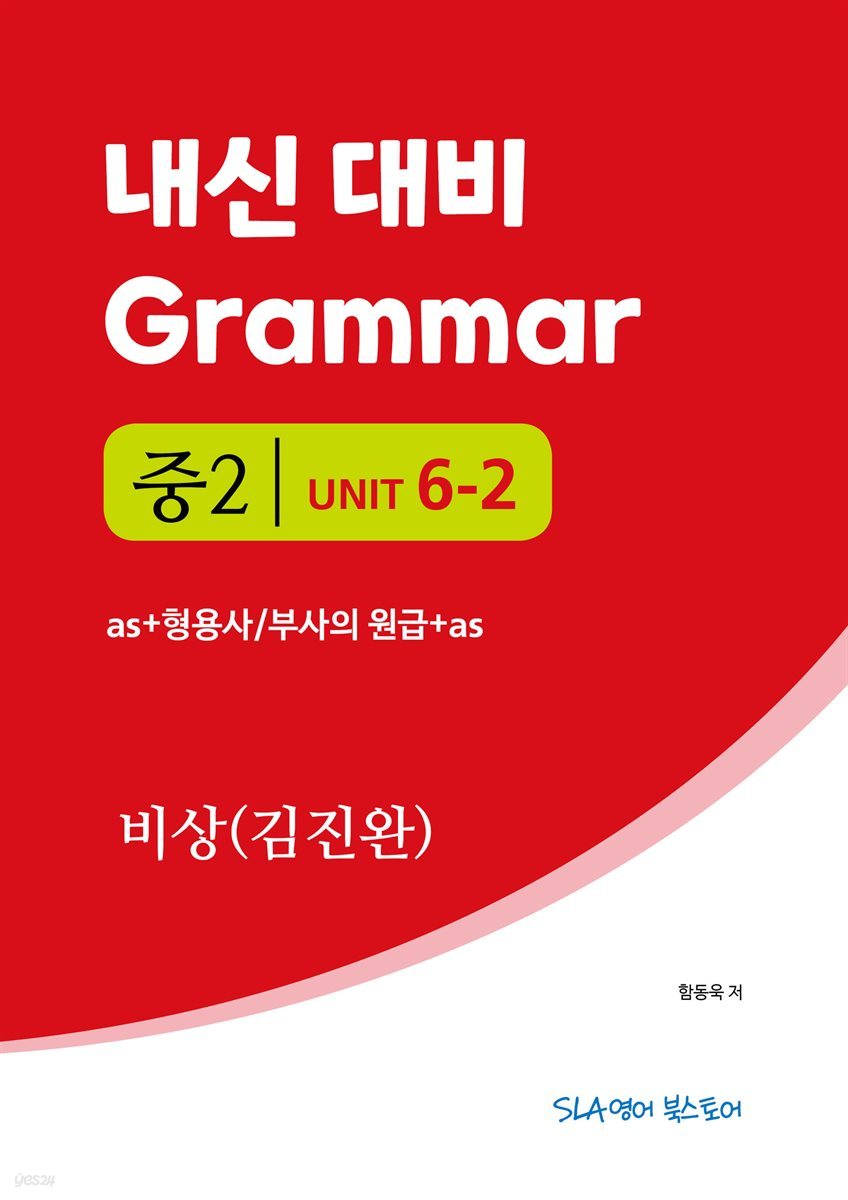 내신 대비
Grammar

중2 | UNIT 6-2

as+형용사/부사의 원급+as

비상(김진완)

함동욱 저

SLA영어 북스토어

yes24